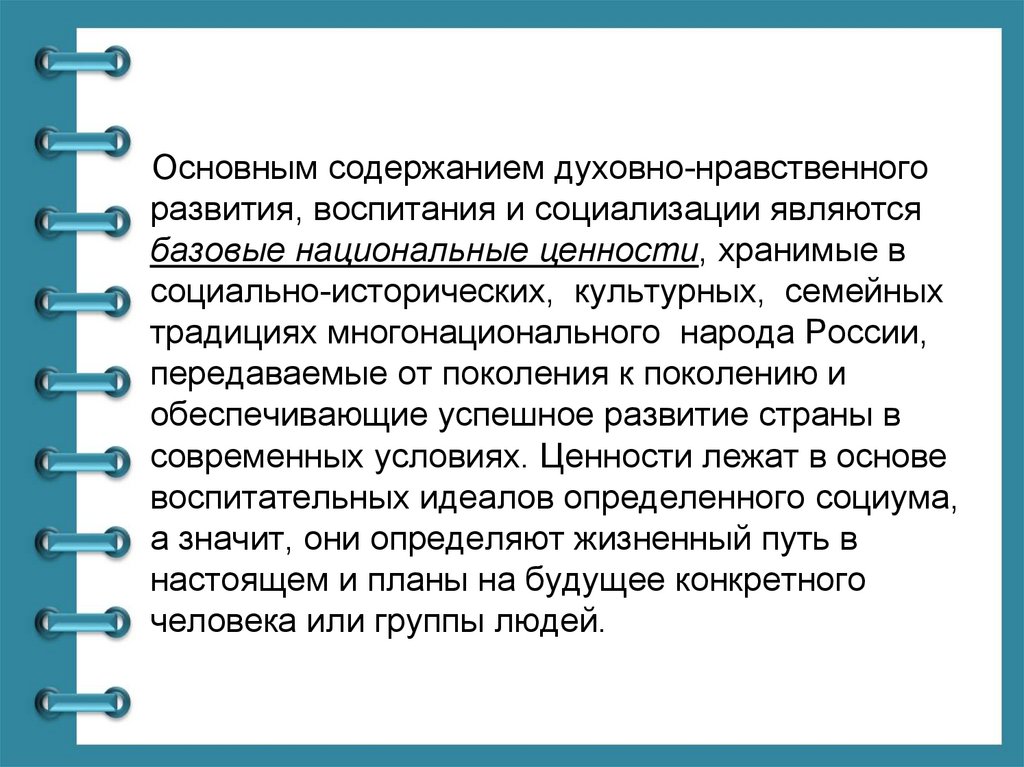 Основным содержанием духовно-нравственного развития, воспитания и социализации являются базовые национальные ценности, хранимые в социально-исторических, культурных, семейных традициях многонационального народа России, передаваемые от поколения к поколению и обеспечивающие успешное развитие страны в современных условиях. Ценности лежат в основе воспитательных идеалов определенного социума, а значит, они определяют жизненный путь в настоящем и планы на будущее конкретного человека или группы людей.